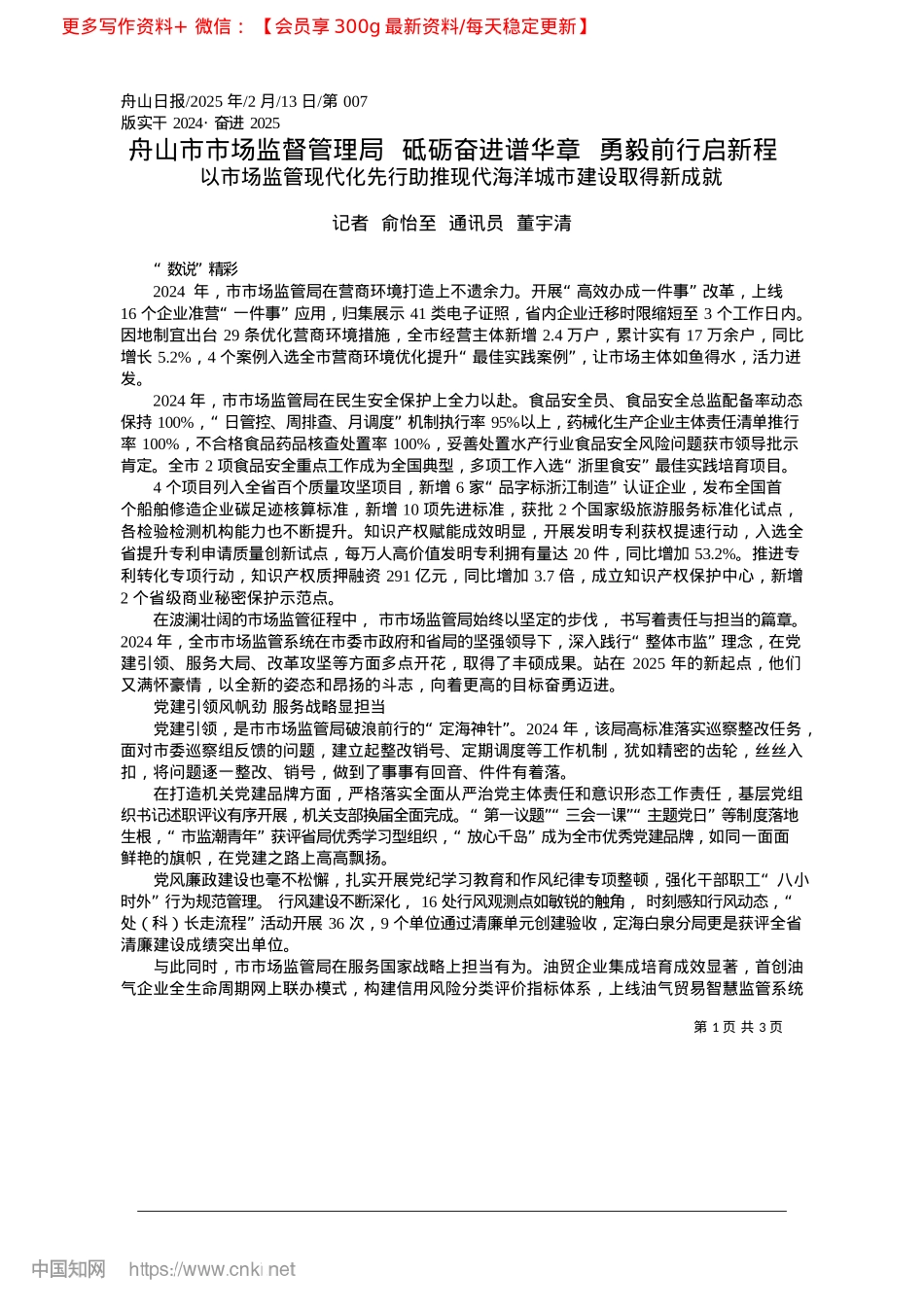 更多写作资料+ 微信：【会员享 300g 最新资料/每天稳定更新】

舟山日报/2025 年/2 月/13 日/第 007
版实干 2024· 奋进 2025

舟山市市场监督管理局 砥砺奋进谱华章 勇毅前行启新程
以市场监管现代化先行助推现代海洋城市建设取得新成就

记者 俞怡至 通讯员 董宇清

“数说”精彩

2024 年，市市场监管局在营商环境打造上不遗余力。开展“高效办成一件事”改革，上线 16 个企业准营“一件事”应用，归集展示 41 类电子证照，省内企业迁移时限缩短至 3 个工作日内。因地制宜出台 29 条优化营商环境措施，全市经营主体新增 2.4 万户，累计实有 17 万余户，同比增长 5.2%，4 个案例入选全市营商环境优化提升“最佳实践案例”，让市场主体如鱼得水，活力迸发。

2024 年，市市场监管局在民生安全保护上全力以赴。食品安全员、食品安全总监配备率动态保持 100%，“日管控、周排查、月调度”机制执行率 95%以上，药械化生产企业主体责任清单推行率 100%，不合格食品药品核查处置率 100%，妥善处置水产行业食品安全风险问题获市领导批示肯定。全市 2 项食品安全重点工作成为全国典型，多项工作入选“浙里食安”最佳实践培育项目。

4 个项目列入全省百个质量攻坚项目，新增 6 家“品字标浙江制造”认证企业，发布全国首个船舶修造企业碳足迹核算标准，新增 10 项先进标准，获批 2 个国家级旅游服务标准化试点，各检验检测机构能力也不断提升。知识产权赋能成效明显，开展发明专利获权提速行动，入选全省提升专利申请质量创新试点，每万人高价值发明专利拥有量达 20 件，同比增加 53.2%。推进专利转化专项行动，知识产权质押融资 291 亿元，同比增加 3.7 倍，成立知识产权保护中心，新增 2 个省级商业秘密保护示范点。

在波澜壮阔的市场监管征程中，市市场监管局始终以坚定的步伐，书写着责任与担当的篇章。2024 年，全市市场监管系统在市委市政府和省局的坚强领导下，深入践行“整体市监”理念，在党建引领、服务大局、改革攻坚等方面多点开花，取得了丰硕成果。站在 2025 年的新起点，他们又满怀豪情，以全新的姿态和昂扬的斗志，向着更高的目标奋勇迈进。

党建引领风帆劲 服务战略显担当

党建引领，是市市场监管局破浪前行的“定海神针”。2024 年，该局高标准落实巡察整改任务，面对市委巡察组反馈的问题，建立起整改销号、定期调度等工作机制，犹如精密的齿轮，丝丝入扣，将问题逐一整改、销号，做到了事事有回音、件件有着落。

在打造机关党建品牌方面，严格落实全面从严治党主体责任和意识形态工作责任，基层党组织书记述职评议有序开展，机关支部换届全面完成。“第一议题”“三会一课”“主题党日”等制度落地生根，“市监潮青年”获评省局优秀学习型组织，“放心千岛”成为全市优秀党建品牌，如同一面面鲜艳的旗帜，在党建之路上高高飘扬。

党风廉政建设也毫不松懈，扎实开展党纪学习教育和作风纪律专项整顿，强化干部职工“八小时外”行为规范管理。行风建设不断深化，16 处行风观测点如敏锐的触角，时刻感知行风动态，“处（科）长走流程”活动开展 36 次，9 个单位通过清廉单元创建验收，定海白泉分局更是获评全省清廉建设成绩突出单位。

与此同时，市市场监管局在服务国家战略上担当有为。油贸企业集成培育成效显著，首创油气企业全生命周期网上联办模式，构建信用风险分类评价指标体系，上线油气贸易智慧监管系统

第 1 页 共 3 页

中国知网 https://www.cnki.net